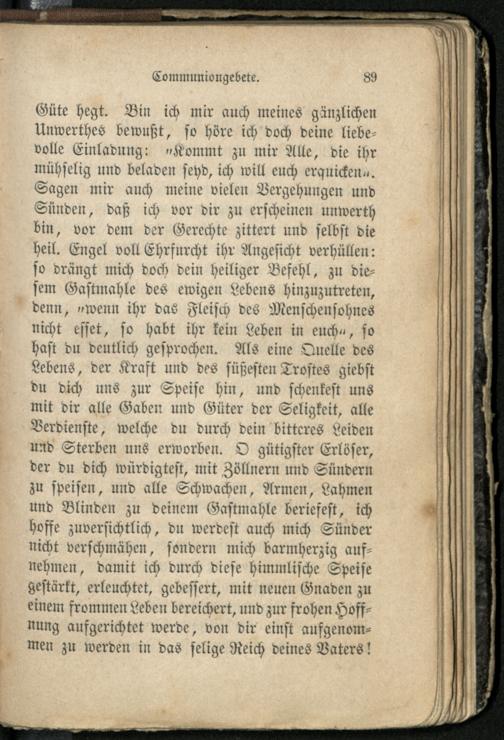 Communiongebete. 89

Güte hegt. Bin ich mir auch meines gänzlichen Unwerthes bewußt, so höre ich doch deine liebevolle Einladung: »Kommt zu mir Alle, die ihr mühselig und beladen seyd, ich will euch erquicken«. Sagen mir auch meine vielen Vergehungen und Sünden, daß ich vor dir zu erscheinen unwerth bin, vor dem der Gerechte zittert und selbst die heil. Engel voll Ehrfurcht ihr Angesicht verhüllen: so drängt mich doch dein heiliger Befehl, zu diesem Gastmahle des ewigen Lebens hinzuzutreten, denn, »wenn ihr das Fleisch des Menschensohnes nicht esset, so habt ihr kein Leben in euch«, so hast du deutlich gesprochen. Als eine Quelle des Lebens, der Kraft und des süßesten Trostes giebst du dich uns zur Speise hin, und schenkest uns mit dir alle Gaben und Güter der Seligkeit, alle Verdienste, welche du durch dein bitteres Leiden und Sterben uns erworben. O gütigster Erlöser, der du dich würdigtest, mit Zöllnern und Sündern zu speisen, und alle Schwachen, Armen, Lahmen und Blinden zu deinem Gastmahle beriefest, ich hoffe zuversichtlich, du werdest auch mich Sünder nicht verschmähen, sondern mich barmherzig aufnehmen, damit ich durch diese himmlische Speise gestärkt, erleuchtet, gebessert, mit neuen Gnaden zu einem frommen Leben bereichert, und zur frohen Hoffnung aufgerichtet werde, von dir einst aufgenommen zu werden in das selige Reich deines Vaters!